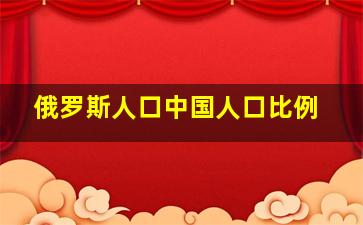 俄罗斯人口中国人口比例